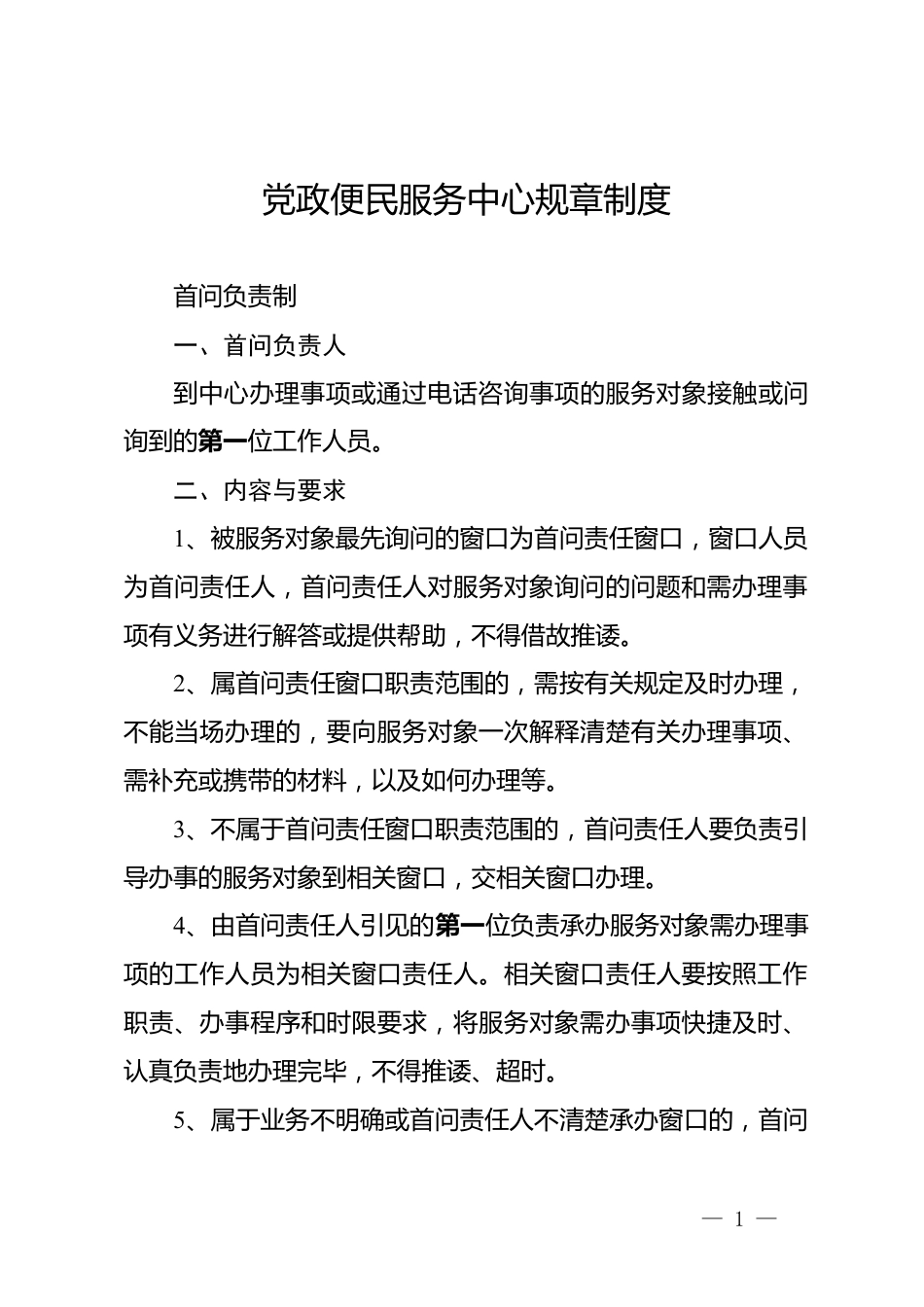 党政便民服务中心规章制度

首问负责制

一、首问负责人

到中心办理事项或通过电话咨询事项的服务对象接触或问询到的第一位工作人员。

二、内容与要求

1、被服务对象最先询问的窗口为首问责任窗口，窗口人员为首问责任人，首问责任人对服务对象询问的问题和需办理事项有义务进行解答或提供帮助，不得借故推诿。

2、属首问责任窗口职责范围的，需按有关规定及时办理，不能当场办理的，要向服务对象一次解释清楚有关办理事项、需补充或携带的材料，以及如何办理等。

3、不属于首问责任窗口职责范围的，首问责任人要负责引导办事的服务对象到相关窗口，交相关窗口办理。

4、由首问责任人引见的第一位负责承办服务对象需办理事项的工作人员为相关窗口责任人。相关窗口责任人要按照工作职责、办事程序和时限要求，将服务对象需办事项快捷及时、认真负责地办理完毕，不得推诿、超时。

5、属于业务不明确或首问责任人不清楚承办窗口的，首问

— 1 —